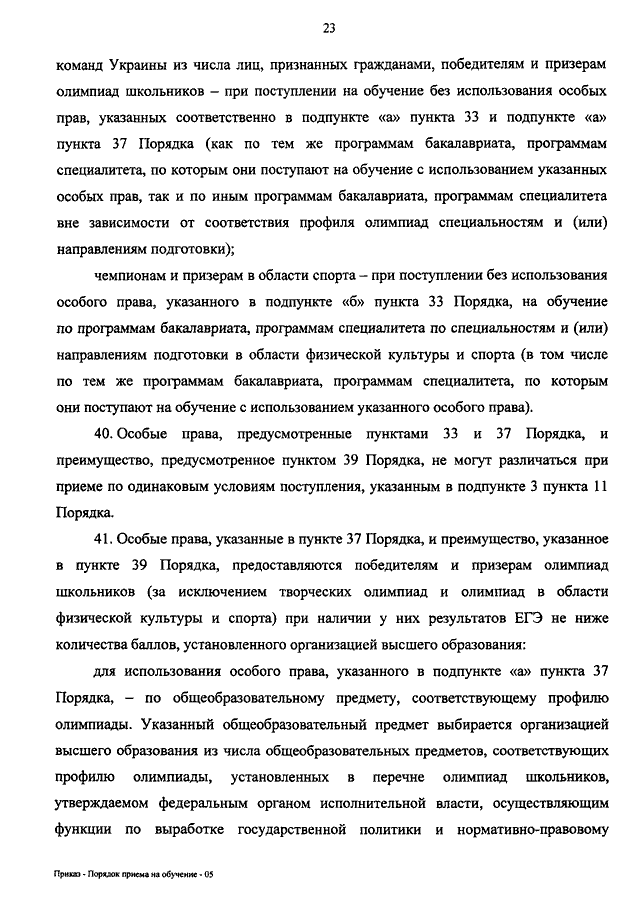 23

команд Украины из числа лиц, признанных гражданами, победителям и призерам олимпиад школьников – при поступлении на обучение без использования особых прав, указанных соответственно в подпункте «а» пункта 33 и подпункте «а» пункта 37 Порядка (как по тем же программам бакалавриата, программам специалитета, по которым они поступают на обучение с использованием указанных особых прав, так и по иным программам бакалавриата, программам специалитета вне зависимости от соответствия профиля олимпиад специальностям и (или) направлениям подготовки);

чемпионам и призерам в области спорта – при поступлении без использования особого права, указанного в подпункте «б» пункта 33 Порядка, на обучение по программам бакалавриата, программам специалитета по специальностям и (или) направлениям подготовки в области физической культуры и спорта (в том числе по тем же программам бакалавриата, программам специалитета, по которым они поступают на обучение с использованием указанного особого права).

40. Особые права, предусмотренные пунктами 33 и 37 Порядка, и преимущество, предусмотренное пунктом 39 Порядка, не могут различаться при приеме по одинаковым условиям поступления, указанным в подпункте 3 пункта 11 Порядка.

41. Особые права, указанные в пункте 37 Порядка, и преимущество, указанное в пункте 39 Порядка, предоставляются победителям и призерам олимпиад школьников (за исключением творческих олимпиад и олимпиад в области физической культуры и спорта) при наличии у них результатов ЕГЭ не ниже количества баллов, установленного организацией высшего образования:

для использования особого права, указанного в подпункте «а» пункта 37 Порядка, – по общеобразовательному предмету, соответствующему профилю олимпиады. Указанный общеобразовательный предмет выбирается организацией высшего образования из числа общеобразовательных предметов, соответствующих профилю олимпиады, установленных в перечне олимпиад школьников, утверждаемом федеральным органом исполнительной власти, осуществляющим функции по выработке государственной политики и нормативно-правовому

Приказ - Порядок приема на обучение - 05